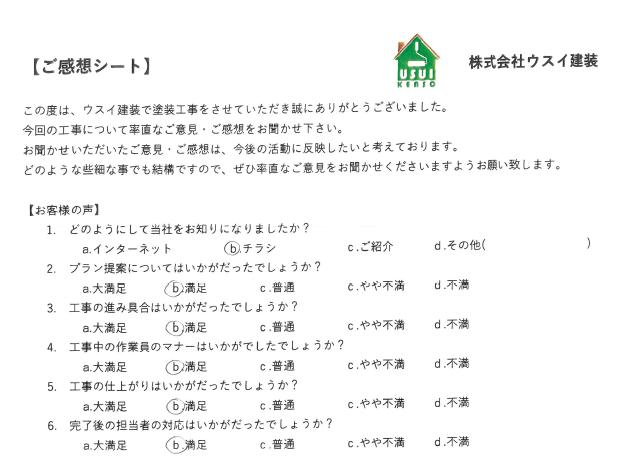 【ご感想シート】

USUI KENSO

株式会社ウスイ建装

この度は、ウスイ建装で塗装工事をさせていただき誠にありがとうございました。
今回の工事について率直なご意見・ご感想をお聞かせ下さい。
お聞かせいただいたご意見・ご感想は、今後の活動に反映したいと考えております。
どのような些細な事でも結構ですので、ぜひ率直なご意見をお聞かせくださいますようお願い致します。

【お客様の声】

1. どのようにして当社をお知りになりましたか？
a.インターネット　b.チラシ　c.ご紹介　d.その他(　　　)

2. プラン提案についてはいかがだったでしょうか？
a.大満足　b.満足　c.普通　c.やや不満　d.不満

3. 工事の進み具合はいかがだったでしょうか？
a.大満足　b.満足　c.普通　c.やや不満　d.不満

4. 工事中の作業員のマナーはいかがでしたでしょうか？
a.大満足　b.満足　c.普通　c.やや不満　d.不満

5. 工事の仕上がりはいかがだったでしょうか？
a.大満足　b.満足　c.普通　c.やや不満　d.不満

6. 完了後の担当者の対応はいかがだったでしょうか？
a.大満足　b.満足　c.普通　c.やや不満　d.不満